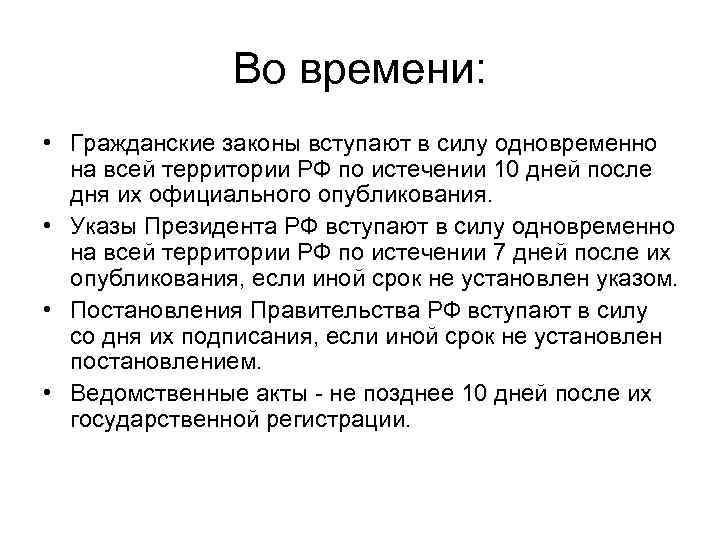 Во времени:

• Гражданские законы вступают в силу одновременно на всей территории РФ по истечении 10 дней после дня их официального опубликования.

• Указы Президента РФ вступают в силу одновременно на всей территории РФ по истечении 7 дней после их опубликования, если иной срок не установлен указом.

• Постановления Правительства РФ вступают в силу со дня их подписания, если иной срок не установлен постановлением.

• Ведомственные акты - не позднее 10 дней после их государственной регистрации.